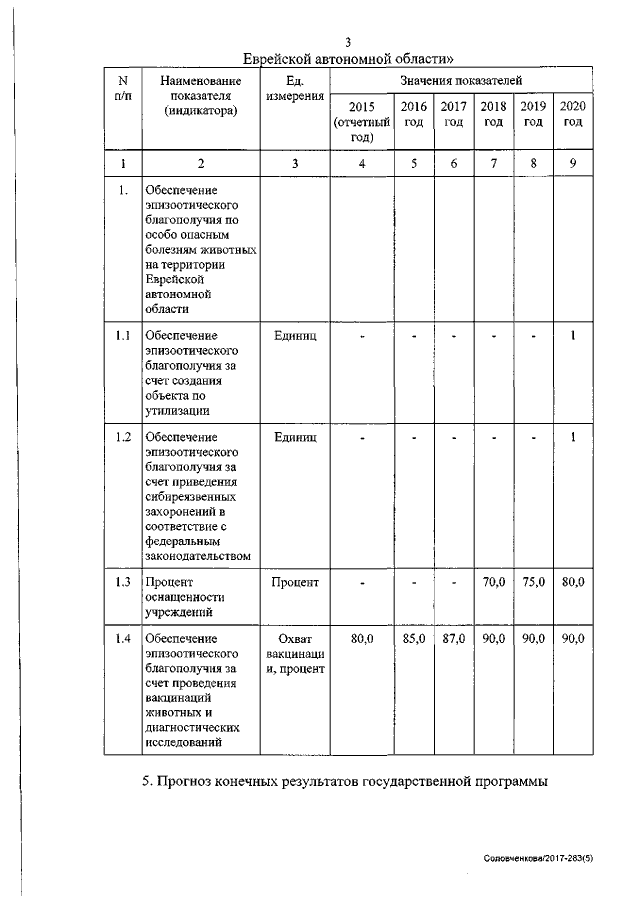 3

Еврейской автономной области»

| N п/п | Наименование показателя (индикатора) | Ед. измерения | Значения показателей | | | | | |
|---|---|---|---|---|---|---|---|---|
| | | | 2015 (отчетный год) | 2016 год | 2017 год | 2018 год | 2019 год | 2020 год |
| 1 | 2 | 3 | 4 | 5 | 6 | 7 | 8 | 9 |
| 1. | Обеспечение эпизоотического благополучия по особо опасным болезням животных на территории Еврейской автономной области | | | | | | | |
| 1.1 | Обеспечение эпизоотического благополучия за счет создания объекта по утилизации | Единиц | - | - | - | - | - | 1 |
| 1.2 | Обеспечение эпизоотического благополучия за счет приведения сибиреязвенных захоронений в соответствие с федеральным законодательством | Единиц | - | - | - | - | - | 1 |
| 1.3 | Процент оснащенности учреждений | Процент | - | - | - | 70,0 | 75,0 | 80,0 |
| 1.4 | Обеспечение эпизоотического благополучия за счет проведения вакцинаций животных и диагностических исследований | Охват вакцинации, процент | 80,0 | 85,0 | 87,0 | 90,0 | 90,0 | 90,0 |

5. Прогноз конечных результатов государственной программы

Соловченкова/2017-283(5)